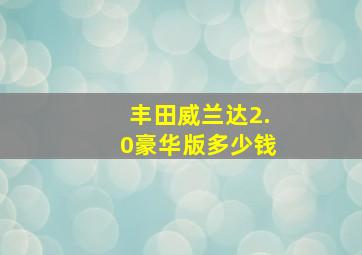 丰田威兰达2.0豪华版多少钱